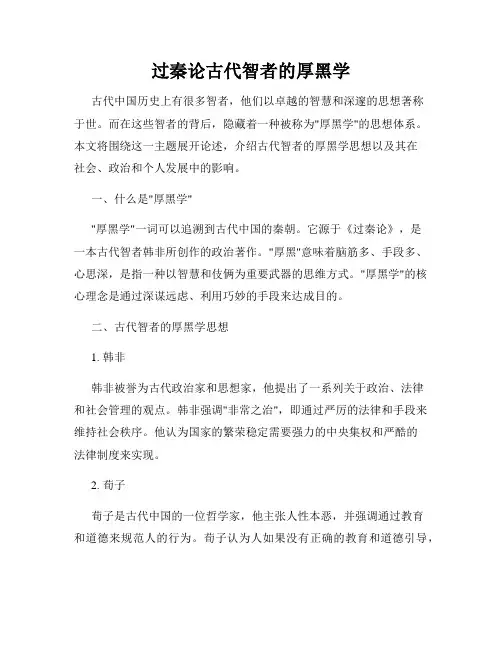 过秦论古代智者的厚黑学

古代中国历史上有很多智者，他们以卓越的智慧和深邃的思想著称于世。而在这些智者的背后，隐藏着一种被称为"厚黑学"的思想体系。本文将围绕这一主题展开论述，介绍古代智者的厚黑学思想以及其在社会、政治和个人发展中的影响。

一、什么是"厚黑学"

"厚黑学"一词可以追溯到古代中国的秦朝。它源于《过秦论》，是一本古代智者韩非所创作的政治著作。"厚黑"意味着脑筋多、手段多、心思深，是指一种以智慧和伎俩为重要武器的思维方式。"厚黑学"的核心理念是通过深谋远虑、利用巧妙的手段来达成目的。

二、古代智者的厚黑学思想

1. 韩非

韩非被誉为古代政治家和思想家，他提出了一系列关于政治、法律和社会管理的观点。韩非强调"非常之治"，即通过严厉的法律和手段来维持社会秩序。他认为国家的繁荣稳定需要强力的中央集权和严酷的法律制度来实现。

2. 荀子

荀子是古代中国的一位哲学家，他主张人性本恶，并强调通过教育和道德来规范人的行为。荀子认为人如果没有正确的教育和道德引导，